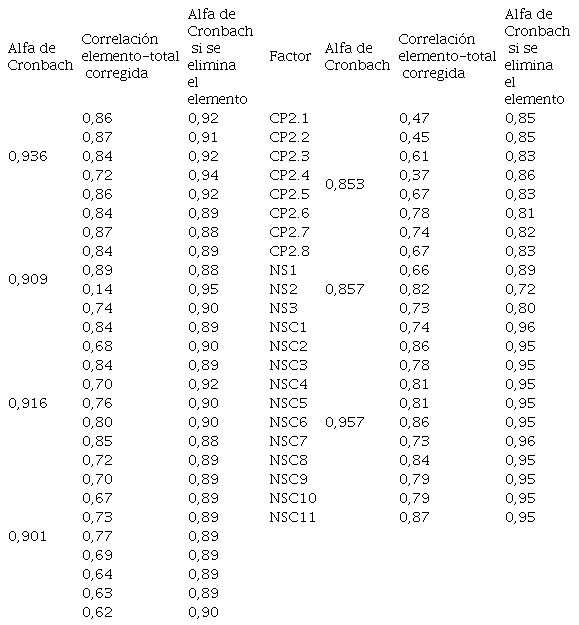 | Alfa de Cronbach | Correlación elemento-total corregida | Alfa de Cronbach si se elimina el elemento | Factor | Alfa de Cronbach | Correlación elemento-total corregida | Alfa de Cronbach si se elimina el elemento |
|---|---|---|---|---|---|---|
| | 0,86 | 0,92 | CP2.1 | | 0,47 | 0,85 |
| | 0,87 | 0,91 | CP2.2 | | 0,45 | 0,85 |
| 0,936 | 0,84 | 0,92 | CP2.3 | | 0,61 | 0,83 |
| | 0,72 | 0,94 | CP2.4 | 0,853 | 0,37 | 0,86 |
| | 0,86 | 0,92 | CP2.5 | | 0,67 | 0,83 |
| | 0,84 | 0,89 | CP2.6 | | 0,78 | 0,81 |
| | 0,87 | 0,88 | CP2.7 | | 0,74 | 0,82 |
| | 0,84 | 0,89 | CP2.8 | | 0,67 | 0,83 |
| 0,909 | 0,89 | 0,88 | NS1 | | 0,66 | 0,89 |
| | 0,14 | 0,95 | NS2 | 0,857 | 0,82 | 0,72 |
| | 0,74 | 0,90 | NS3 | | 0,73 | 0,80 |
| | 0,84 | 0,89 | NSC1 | | 0,74 | 0,96 |
| | 0,68 | 0,90 | NSC2 | | 0,86 | 0,95 |
| | 0,84 | 0,89 | NSC3 | | 0,78 | 0,95 |
| | 0,70 | 0,92 | NSC4 | | 0,81 | 0,95 |
| 0,916 | 0,76 | 0,90 | NSC5 | | 0,81 | 0,95 |
| | 0,80 | 0,90 | NSC6 | 0,957 | 0,86 | 0,95 |
| | 0,85 | 0,88 | NSC7 | | 0,73 | 0,96 |
| | 0,72 | 0,89 | NSC8 | | 0,84 | 0,95 |
| | 0,70 | 0,89 | NSC9 | | 0,79 | 0,95 |
| | 0,67 | 0,89 | NSC10 | | 0,79 | 0,95 |
| | 0,73 | 0,89 | NSC11 | | 0,87 | 0,95 |
| 0,901 | 0,77 | 0,89 | | | | |
| | 0,69 | 0,89 | | | | |
| | 0,64 | 0,89 | | | | |
| | 0,63 | 0,89 | | | | |
| | 0,62 | 0,90 | | | | |